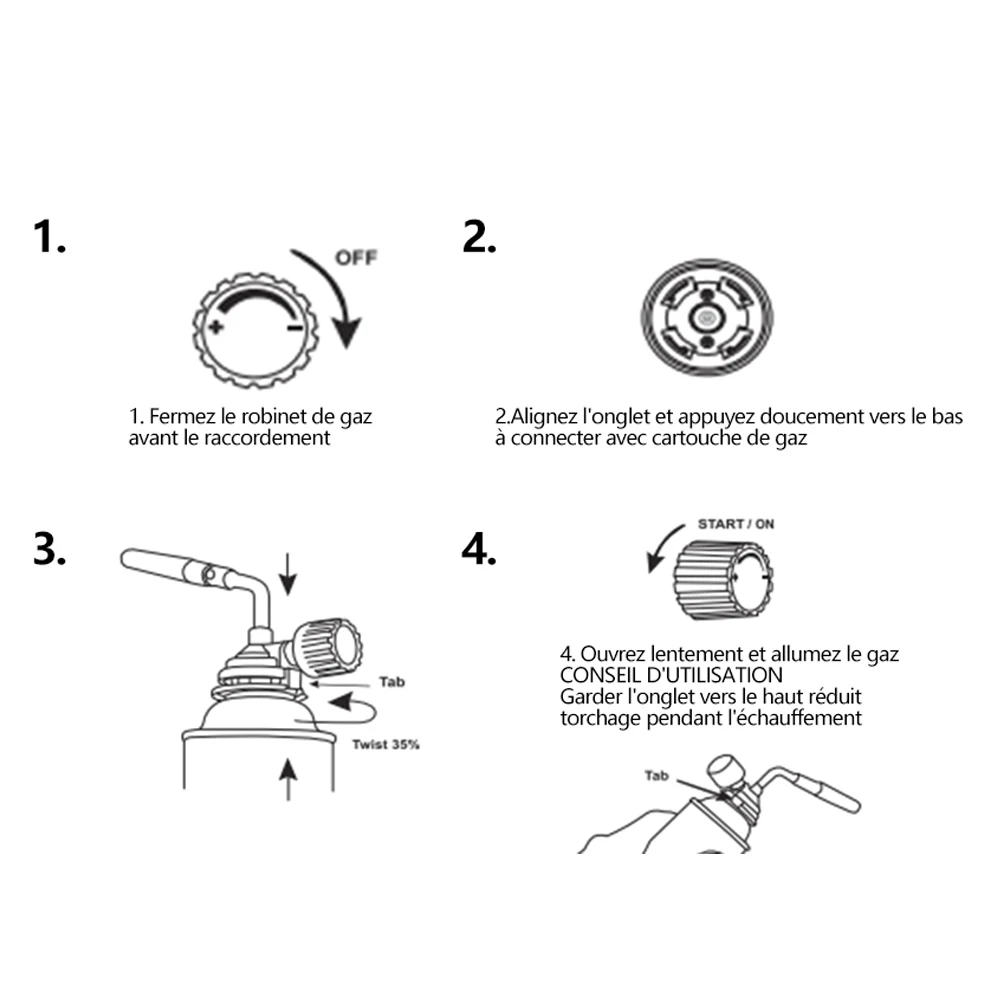 1.

OFF

+ −

1. Fermez le robinet de gaz avant le raccordement

2.

2.Alignez l'onglet et appuyez doucement vers le bas à connecter avec cartouche de gaz

3.

Tab

Twist 35%

4.

START / ON

4. Ouvrez lentement et allumez le gaz
CONSEIL D'UTILISATION
Garder l'onglet vers le haut réduit torchage pendant l'échauffement

Tab